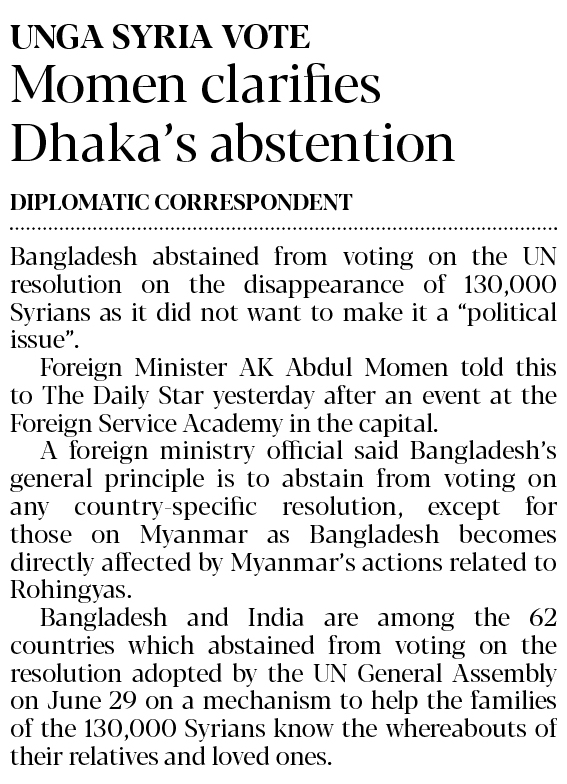 UNGA SYRIA VOTE
Momen clarifies Dhaka's abstention

DIPLOMATIC CORRESPONDENT

Bangladesh abstained from voting on the UN resolution on the disappearance of 130,000 Syrians as it did not want to make it a "political issue".

Foreign Minister AK Abdul Momen told this to The Daily Star yesterday after an event at the Foreign Service Academy in the capital.

A foreign ministry official said Bangladesh's general principle is to abstain from voting on any country-specific resolution, except for those on Myanmar as Bangladesh becomes directly affected by Myanmar's actions related to Rohingyas.

Bangladesh and India are among the 62 countries which abstained from voting on the resolution adopted by the UN General Assembly on June 29 on a mechanism to help the families of the 130,000 Syrians know the whereabouts of their relatives and loved ones.